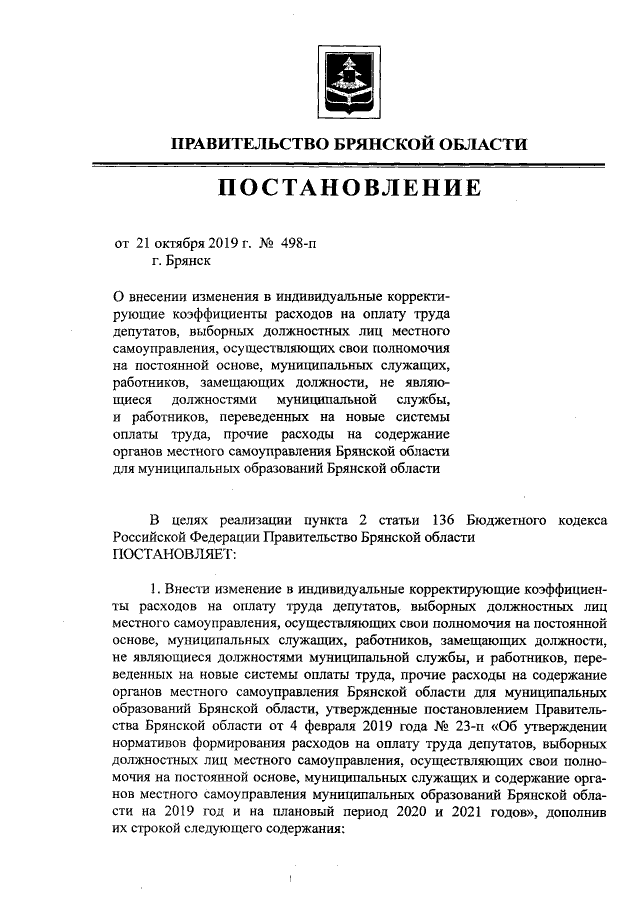 ПРАВИТЕЛЬСТВО БРЯНСКОЙ ОБЛАСТИ

ПОСТАНОВЛЕНИЕ

от 21 октября 2019 г. № 498-п
г. Брянск

О внесении изменения в индивидуальные корректирующие коэффициенты расходов на оплату труда депутатов, выборных должностных лиц местного самоуправления, осуществляющих свои полномочия на постоянной основе, муниципальных служащих, работников, замещающих должности, не являющиеся должностями муниципальной службы, и работников, переведенных на новые системы оплаты труда, прочие расходы на содержание органов местного самоуправления Брянской области для муниципальных образований Брянской области

В целях реализации пункта 2 статьи 136 Бюджетного кодекса Российской Федерации Правительство Брянской области ПОСТАНОВЛЯЕТ:

1. Внести изменение в индивидуальные корректирующие коэффициенты расходов на оплату труда депутатов, выборных должностных лиц местного самоуправления, осуществляющих свои полномочия на постоянной основе, муниципальных служащих, работников, замещающих должности, не являющиеся должностями муниципальной службы, и работников, переведенных на новые системы оплаты труда, прочие расходы на содержание органов местного самоуправления Брянской области для муниципальных образований Брянской области, утвержденные постановлением Правительства Брянской области от 4 февраля 2019 года № 23-п «Об утверждении нормативов формирования расходов на оплату труда депутатов, выборных должностных лиц местного самоуправления, осуществляющих свои полномочия на постоянной основе, муниципальных служащих и содержание органов местного самоуправления муниципальных образований Брянской области на 2019 год и на плановый период 2020 и 2021 годов», дополнив их строкой следующего содержания: